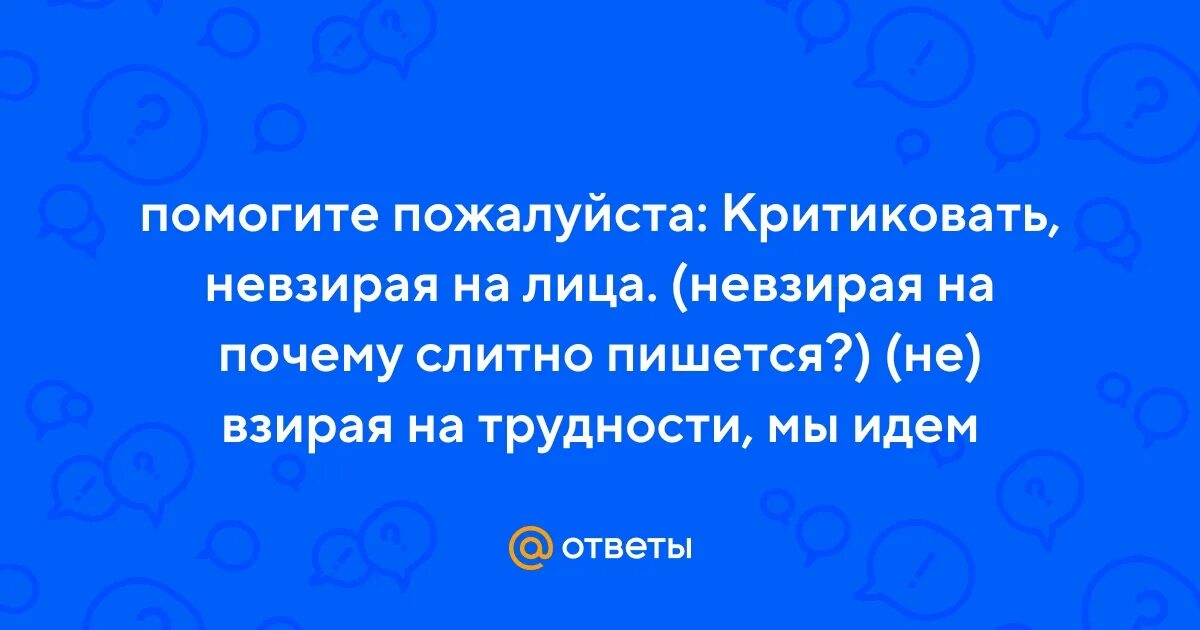 помогите пожалуйста: Критиковать, невзирая на лица. (невзирая на почему слитно пишется?) (не) взирая на трудности, мы идем

@ ответы